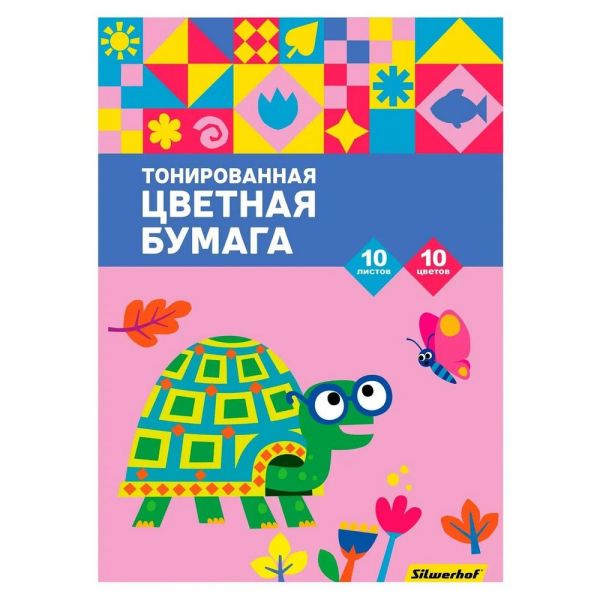 ТОНИРОВАННАЯ
ЦВЕТНАЯ
БУМАГА

10 листов
10 цветов

Silwerhof